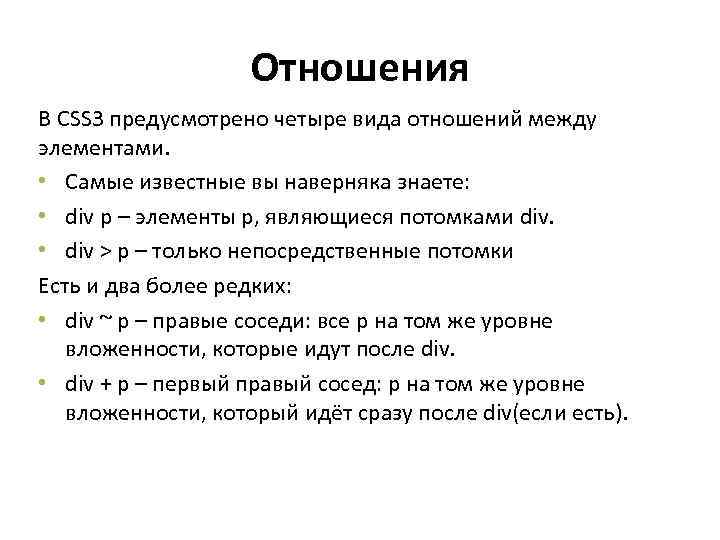 Отношения

В CSS3 предусмотрено четыре вида отношений между элементами.

• Самые известные вы наверняка знаете:
• div p – элементы p, являющиеся потомками div.
• div > p – только непосредственные потомки

Есть и два более редких:

• div ~ p – правые соседи: все p на том же уровне вложенности, которые идут после div.
• div + p – первый правый сосед: p на том же уровне вложенности, который идёт сразу после div(если есть).